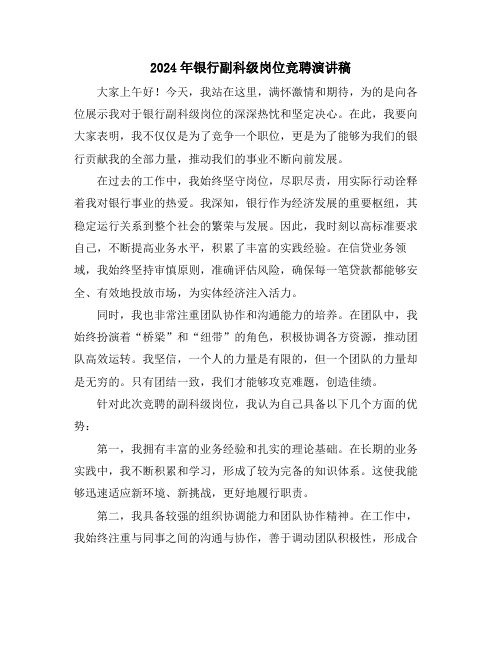 2024年银行副科级岗位竞聘演讲稿

大家上午好！今天，我站在这里，满怀激情和期待，为的是向各位展示我对于银行副科级岗位的深深热忱和坚定决心。在此，我要向大家表明，我不仅仅是为了竞争一个职位，更是为了能够为我们的银行贡献我的全部力量，推动我们的事业不断向前发展。

在过去的工作中，我始终坚守岗位，尽职尽责，用实际行动诠释着我对银行事业的热爱。我深知，银行作为经济发展的重要枢纽，其稳定运行关系到整个社会的繁荣与发展。因此，我时刻以高标准要求自己，不断提高业务水平，积累了丰富的实践经验。在信贷业务领域，我始终坚持审慎原则，准确评估风险，确保每一笔贷款都能够安全、有效地投放市场，为实体经济注入活力。

同时，我也非常注重团队协作和沟通能力的培养。在团队中，我始终扮演着“桥梁”和“纽带”的角色，积极协调各方资源，推动团队高效运转。我坚信，一个人的力量是有限的，但一个团队的力量却是无穷的。只有团结一致，我们才能够攻克难题，创造佳绩。

针对此次竞聘的副科级岗位，我认为自己具备以下几个方面的优势：

第一，我拥有丰富的业务经验和扎实的理论基础。在长期的业务实践中，我不断积累和学习，形成了较为完备的知识体系。这使我能够迅速适应新环境、新挑战，更好地履行职责。

第二，我具备较强的组织协调能力和团队协作精神。在工作中，我始终注重与同事之间的沟通与协作，善于调动团队积极性，形成合